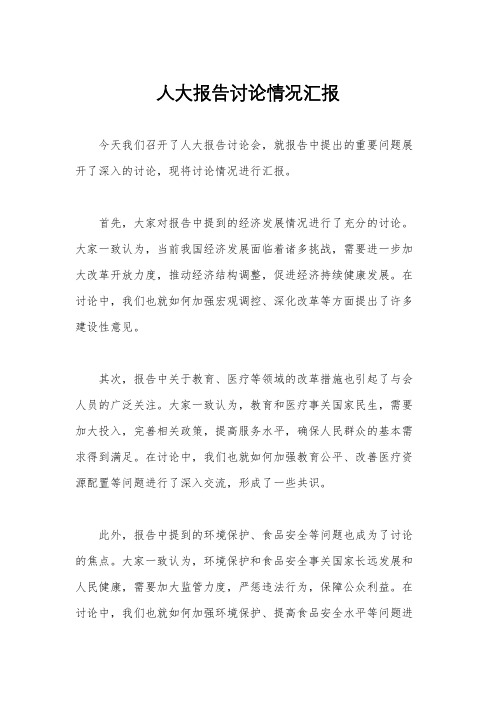 人大报告讨论情况汇报

今天我们召开了人大报告讨论会，就报告中提出的重要问题展开了深入的讨论，现将讨论情况进行汇报。

首先，大家对报告中提到的经济发展情况进行了充分的讨论。大家一致认为，当前我国经济发展面临着诸多挑战，需要进一步加大改革开放力度，推动经济结构调整，促进经济持续健康发展。在讨论中，我们也就如何加强宏观调控、深化改革等方面提出了许多建设性意见。

其次，报告中关于教育、医疗等领域的改革措施也引起了与会人员的广泛关注。大家一致认为，教育和医疗事关国家民生，需要加大投入，完善相关政策，提高服务水平，确保人民群众的基本需求得到满足。在讨论中，我们也就如何加强教育公平、改善医疗资源配置等问题进行了深入交流，形成了一些共识。

此外，报告中提到的环境保护、食品安全等问题也成为了讨论的焦点。大家一致认为，环境保护和食品安全事关国家长远发展和人民健康，需要加大监管力度，严惩违法行为，保障公众利益。在讨论中，我们也就如何加强环境保护、提高食品安全水平等问题进